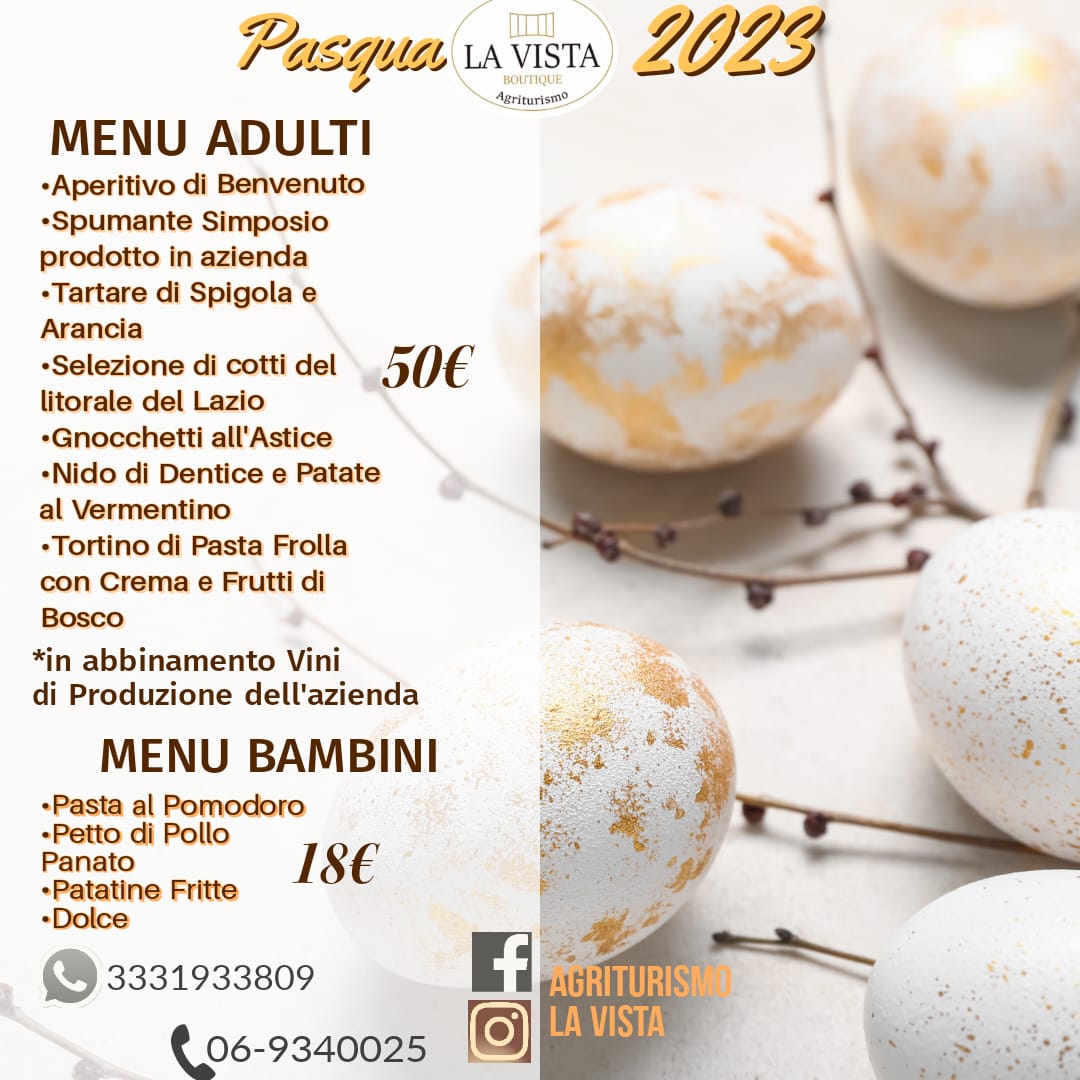 Pasqua LA VISTA BOUTIQUE Agriturismo 2023

MENU ADULTI

•Aperitivo di Benvenuto
•Spumante Simposio prodotto in azienda
•Tartare di Spigola e Arancia
•Selezione di cotti del litorale del Lazio
•Gnocchetti all'Astice
•Nido di Dentice e Patate al Vermentino
•Tortino di Pasta Frolla con Crema e Frutti di Bosco

50€

*in abbinamento Vini di Produzione dell'azienda

MENU BAMBINI

•Pasta al Pomodoro
•Petto di Pollo Panato
•Patatine Fritte
•Dolce

18€

3331933809

06-9340025

AGRITURISMO LA VISTA